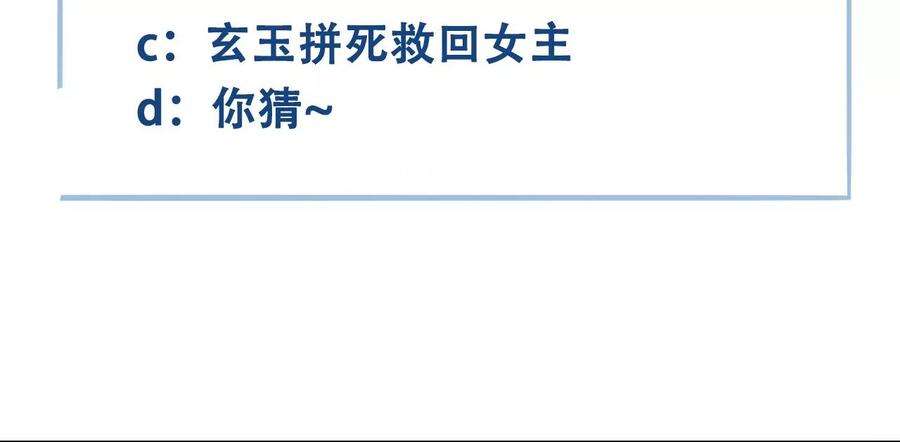 c：玄玉拼死救回女主
d：你猜~